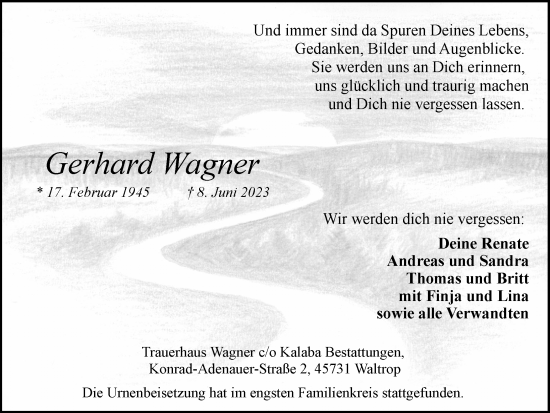 Und immer sind da Spuren Deines Lebens,
Gedanken, Bilder und Augenblicke.
Sie werden uns an Dich erinnern,
uns glücklich und traurig machen
und Dich nie vergessen lassen.

Gerhard Wagner

* 17. Februar 1945 † 8. Juni 2023

Wir werden dich nie vergessen:

Deine Renate
Andreas und Sandra
Thomas und Britt
mit Finja und Lina
sowie alle Verwandten

Trauerhaus Wagner c/o Kalaba Bestattungen,
Konrad-Adenauer-Straße 2, 45731 Waltrop

Die Urnenbeisetzung hat im engsten Familienkreis stattgefunden.